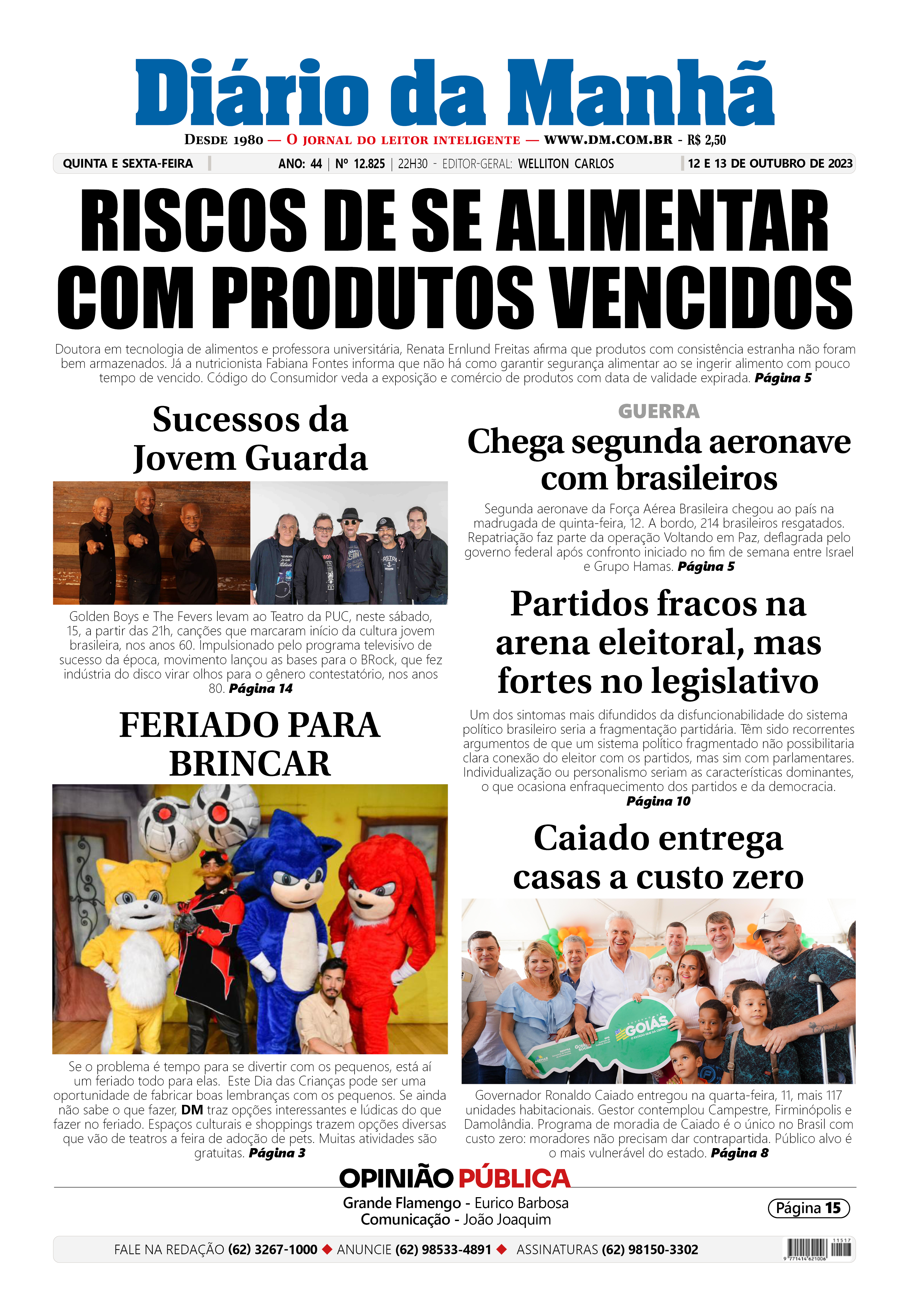 Diário da Manhã

DESDE 1980 — O JORNAL DO LEITOR INTELIGENTE — WWW.DM.COM.BR - R$ 2,50

QUINTA E SEXTA-FEIRA | ANO: 44 | Nº 12.825 | 22H30 - EDITOR-GERAL: WELLITON CARLOS | 12 E 13 DE OUTUBRO DE 2023

RISCOS DE SE ALIMENTAR COM PRODUTOS VENCIDOS

Doutora em tecnologia de alimentos e professora universitária, Renata Ernlund Freitas afirma que produtos com consistência estranha não foram bem armazenados. Já a nutricionista Fabiana Fontes informa que não há como garantir segurança alimentar ao se ingerir alimento com pouco tempo de vencido. Código do Consumidor veda a exposição e comércio de produtos com data de validade expirada. Página 5

Sucessos da Jovem Guarda

Golden Boys e The Fevers levam ao Teatro da PUC, neste sábado, 15, a partir das 21h, canções que marcaram início da cultura jovem brasileira, nos anos 60. Impulsionado pelo programa televisivo de sucesso da época, movimento lançou as bases para o BRock, que fez indústria do disco virar olhos para o gênero contestatório, nos anos 80. Página 14

FERIADO PARA BRINCAR

Se o problema é tempo para se divertir com os pequenos, está aí um feriado todo para elas. Este Dia das Crianças pode ser uma oportunidade de fabricar boas lembranças com os pequenos. Se ainda não sabe o que fazer, DM traz opções interessantes e lúdicas do que fazer no feriado. Espaços culturais e shoppings trazem opções diversas que vão de teatros a feira de adoção de pets. Muitas atividades são gratuitas. Página 3

GUERRA

Chega segunda aeronave com brasileiros

Segunda aeronave da Força Aérea Brasileira chegou ao país na madrugada de quinta-feira, 12. A bordo, 214 brasileiros resgatados. Repatriação faz parte da operação Voltando em Paz, deflagrada pelo governo federal após confronto iniciado no fim de semana entre Israel e Grupo Hamas. Página 5

Partidos fracos na arena eleitoral, mas fortes no legislativo

Um dos sintomas mais difundidos da disfuncionabilidade do sistema político brasileiro seria a fragmentação partidária. Têm sido recorrentes argumentos de que um sistema político fragmentado não possibilitaria clara conexão do eleitor com os partidos, mas sim com parlamentares. Individualização ou personalismo seriam as características dominantes, o que ocasiona enfraquecimento dos partidos e da democracia. Página 10

Caiado entrega casas a custo zero

GOIÁS

Governador Ronaldo Caiado entregou na quarta-feira, 11, mais 117 unidades habitacionais. Gestor contemplou Campestre, Firminópolis e Damolândia. Programa de moradia de Caiado é o único no Brasil com custo zero: moradores não precisam dar contrapartida. Público alvo é o mais vulnerável do estado. Página 8

OPINIÃO PÚBLICA

Grande Flamengo - Eurico Barbosa
Comunicação - João Joaquim

Página 15

FALE NA REDAÇÃO (62) 3267-1000 ◆ ANUNCIE (62) 98533-4891 ◆ ASSINATURAS (62) 98150-3302

11517
9 771414 621006